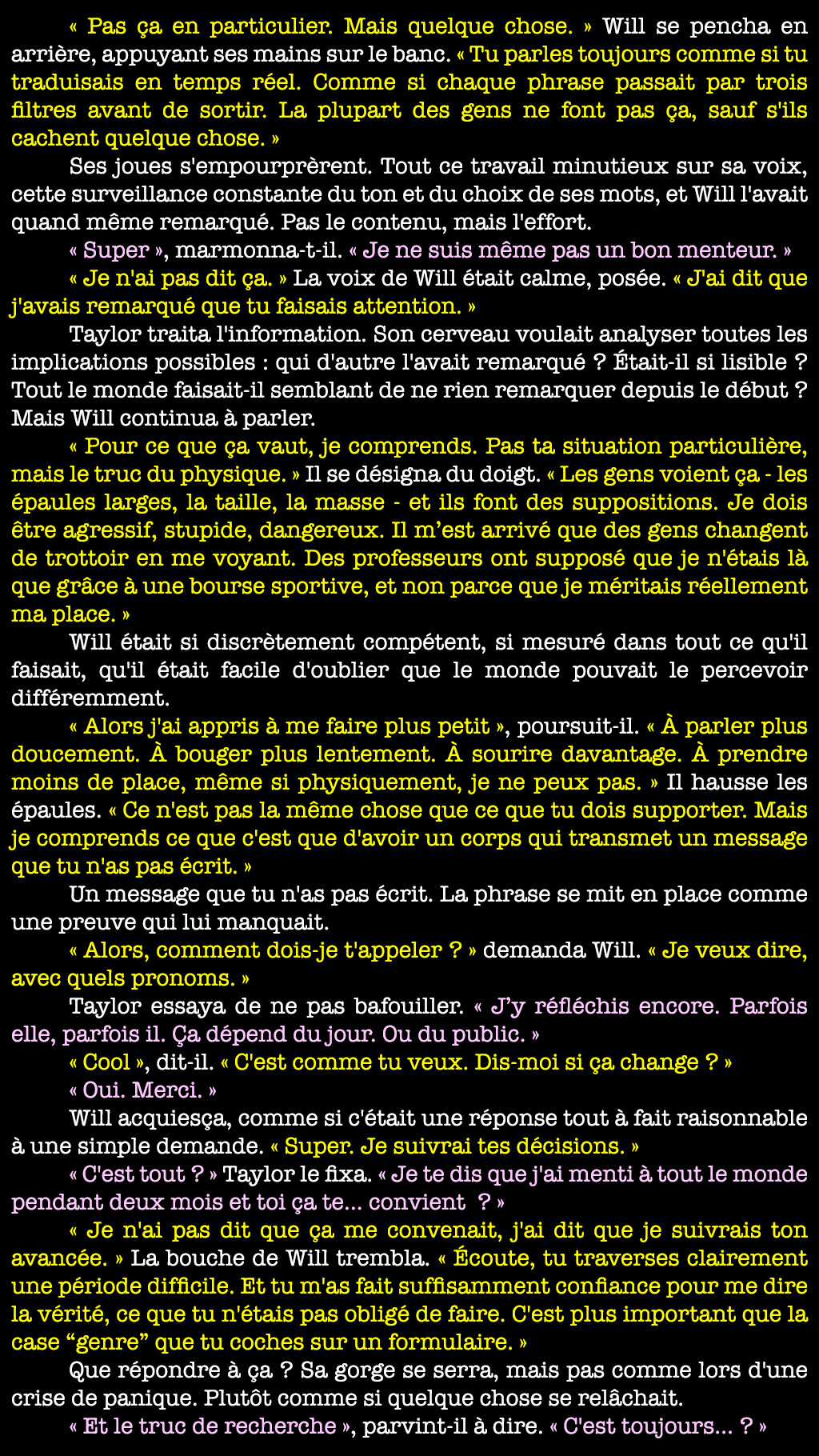 « Pas ça en particulier. Mais quelque chose. » Will se pencha en arrière, appuyant ses mains sur le banc. « Tu parles toujours comme si tu traduisais en temps réel. Comme si chaque phrase passait par trois filtres avant de sortir. La plupart des gens ne font pas ça, sauf s'ils cachent quelque chose. »

Ses joues s'empourprèrent. Tout ce travail minutieux sur sa voix, cette surveillance constante du ton et du choix de ses mots, et Will l'avait quand même remarqué. Pas le contenu, mais l'effort.

« Super », marmonna-t-il. « Je ne suis même pas un bon menteur. »

« Je n'ai pas dit ça. » La voix de Will était calme, posée. « J'ai dit que j'avais remarqué que tu faisais attention. »

Taylor traita l'information. Son cerveau voulait analyser toutes les implications possibles : qui d'autre l'avait remarqué ? Était-il si lisible ? Tout le monde faisait-il semblant de ne rien remarquer depuis le début ? Mais Will continua à parler.

« Pour ce que ça vaut, je comprends. Pas ta situation particulière, mais le truc du physique. » Il se désigna du doigt. « Les gens voient ça - les épaules larges, la taille, la masse - et ils font des suppositions. Je dois être agressif, stupide, dangereux. Il m’est arrivé que des gens changent de trottoir en me voyant. Des professeurs ont supposé que je n'étais là que grâce à une bourse sportive, et non parce que je méritais réellement ma place. »

Will était si discrètement compétent, si mesuré dans tout ce qu'il faisait, qu'il était facile d'oublier que le monde pouvait le percevoir différemment.

« Alors j'ai appris à me faire plus petit », poursuit-il. « À parler plus doucement. À bouger plus lentement. À sourire davantage. À prendre moins de place, même si physiquement, je ne peux pas. » Il hausse les épaules. « Ce n'est pas la même chose que ce que tu dois supporter. Mais je comprends ce que c'est que d'avoir un corps qui transmet un message que tu n'as pas écrit. »

Un message que tu n'as pas écrit. La phrase se mit en place comme une preuve qui lui manquait.

« Alors, comment dois-je t'appeler ? » demanda Will. « Je veux dire, avec quels pronoms. »

Taylor essaya de ne pas bafouiller. « J’y réfléchis encore. Parfois elle, parfois il. Ça dépend du jour. Ou du public. »

« Cool », dit-il. « C'est comme tu veux. Dis-moi si ça change ? »

« Oui. Merci. »

Will acquiesça, comme si c'était une réponse tout à fait raisonnable à une simple demande. « Super. Je suivrai tes décisions. »

« C'est tout ? » Taylor le fixa. « Je te dis que j'ai menti à tout le monde pendant deux mois et toi ça te... convient ? »

« Je n'ai pas dit que ça me convenait, j'ai dit que je suivrais ton avancée. » La bouche de Will trembla. « Écoute, tu traverses clairement une période difficile. Et tu m'as fait suffisamment confiance pour me dire la vérité, ce que tu n'étais pas obligé de faire. C'est plus important que la case “genre” que tu coches sur un formulaire. »

Que répondre à ça ? Sa gorge se serra, mais pas comme lors d'une crise de panique. Plutôt comme si quelque chose se relâchait.

« Et le truc de recherche », parvint-il à dire. « C'est toujours... ? »